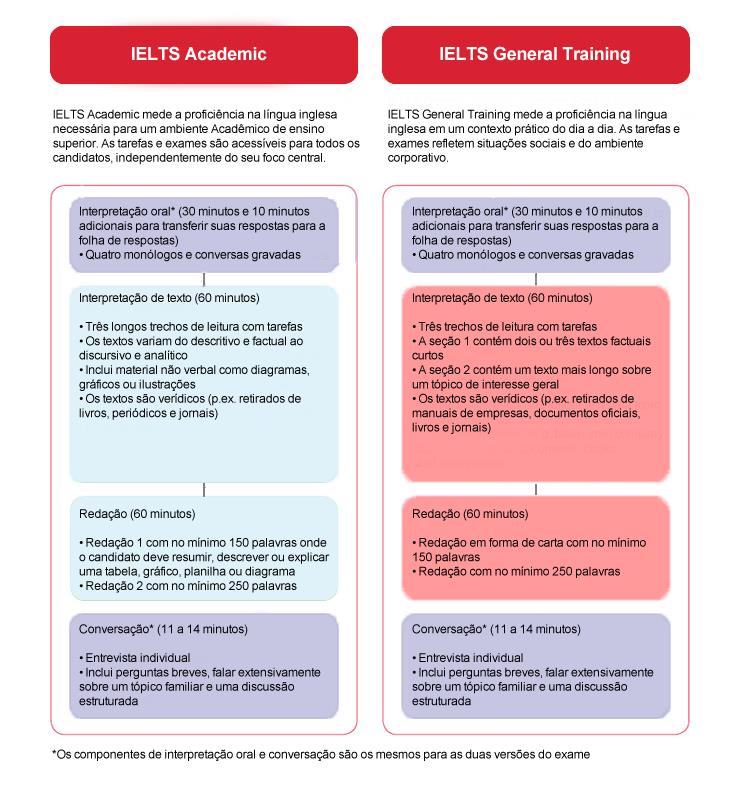 IELTS Academic

IELTS Academic mede a proficiência na língua inglesa necessária para um ambiente Acadêmico de ensino superior. As tarefas e exames são acessíveis para todos os candidatos, independentemente do seu foco central.

Interpretação oral* (30 minutos e 10 minutos adicionais para transferir suas respostas para a folha de respostas)
• Quatro monólogos e conversas gravadas

Interpretação de texto (60 minutos)

• Três longos trechos de leitura com tarefas
• Os textos variam do descritivo e factual ao discursivo e analítico
• Inclui material não verbal como diagramas, gráficos ou ilustrações
• Os textos são verídicos (p.ex. retirados de livros, periódicos e jornais)

Redação (60 minutos)

• Redação 1 com no mínimo 150 palavras onde o candidato deve resumir, descrever ou explicar uma tabela, gráfico, planilha ou diagrama
• Redação 2 com no mínimo 250 palavras

Conversação* (11 a 14 minutos)

• Entrevista individual
• Inclui perguntas breves, falar extensivamente sobre um tópico familiar e uma discussão estruturada

IELTS General Training

IELTS General Training mede a proficiência na língua inglesa em um contexto prático do dia a dia. As tarefas e exames refletem situações sociais e do ambiente corporativo.

Interpretação oral* (30 minutos e 10 minutos adicionais para transferir suas respostas para a folha de respostas)
• Quatro monólogos e conversas gravadas

Interpretação de texto (60 minutos)

• Três trechos de leitura com tarefas
• A seção 1 contém dois ou três textos factuais curtos
• A seção 2 contém um texto mais longo sobre um tópico de interesse geral
• Os textos são verídicos (p.ex. retirados de manuais de empresas, documentos oficiais, livros e jornais)

Redação (60 minutos)

• Redação em forma de carta com no mínimo 150 palavras
• Redação com no mínimo 250 palavras

Conversação* (11 a 14 minutos)

• Entrevista individual
• Inclui perguntas breves, falar extensivamente sobre um tópico familiar e uma discussão estruturada

*Os componentes de interpretação oral e conversação são os mesmos para as duas versões do exame